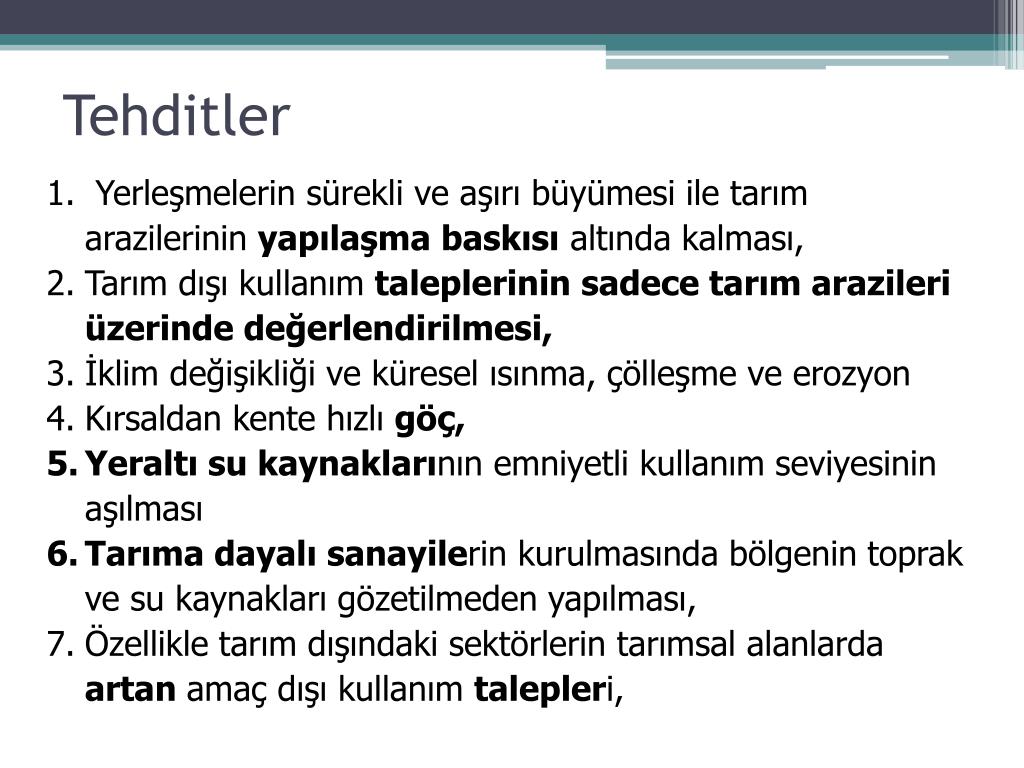 Tehditler

1. Yerleşmelerin sürekli ve aşırı büyümesi ile tarım arazilerinin yapılaşma baskısı altında kalması,
2. Tarım dışı kullanım taleplerinin sadece tarım arazileri üzerinde değerlendirilmesi,
3. İklim değişikliği ve küresel ısınma, çölleşme ve erozyon
4. Kırsaldan kente hızlı göç,
5. Yeraltı su kaynaklarının emniyetli kullanım seviyesinin aşılması
6. Tarıma dayalı sanayilerin kurulmasında bölgenin toprak ve su kaynakları gözetilmeden yapılması,
7. Özellikle tarım dışındaki sektörlerin tarımsal alanlarda artan amaç dışı kullanım talepleri,